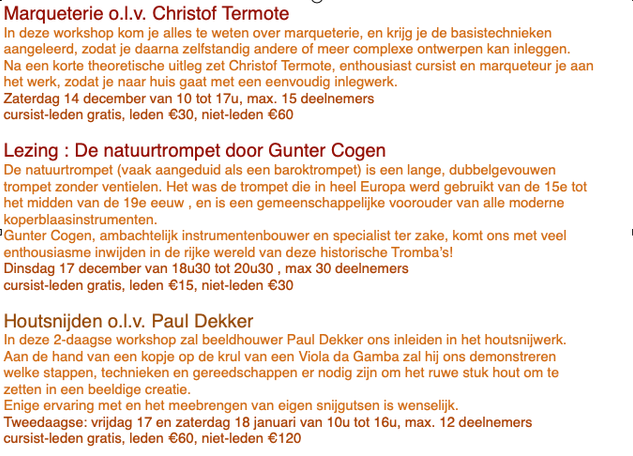 Marqueterie o.l.v. Christof Termote
In deze workshop kom je alles te weten over marqueterie, en krijg je de basistechnieken aangeleerd, zodat je daarna zelfstandig andere of meer complexe ontwerpen kan inleggen.
Na een korte theoretische uitleg zet Christof Termote, enthousiast cursist en marqueteur je aan het werk, zodat je naar huis gaat met een eenvoudig inlegwerk.
Zaterdag 14 december van 10 tot 17u, max. 15 deelnemers
cursist-leden gratis, leden €30, niet-leden €60

Lezing : De natuurtrompet door Gunter Cogen
De natuurtrompet (vaak aangeduid als een baroktrompet) is een lange, dubbelgevouwen trompet zonder ventielen. Het was de trompet die in heel Europa werd gebruikt van de 15e tot het midden van de 19e eeuw , en is een gemeenschappelijke voorouder van alle moderne koperblaasinstrumenten.
Gunter Cogen, ambachtelijk instrumentenbouwer en specialist ter zake, komt ons met veel enthousiasme inwijden in de rijke wereld van deze historische Tromba's!
Dinsdag 17 december van 18u30 tot 20u30 , max 30 deelnemers
cursist-leden gratis, leden €15, niet-leden €30

Houtsnijden o.l.v. Paul Dekker
In deze 2-daagse workshop zal beeldhouwer Paul Dekker ons inleiden in het houtsnijwerk.
Aan de hand van een kopje op de krul van een Viola da Gamba zal hij ons demonstreren welke stappen, technieken en gereedschappen er nodig zijn om het ruwe stuk hout om te zetten in een beeldige creatie.
Enige ervaring met en het meebrengen van eigen snijgutsen is wenselijk.
Tweedaagse: vrijdag 17 en zaterdag 18 januari van 10u tot 16u, max. 12 deelnemers
cursist-leden gratis, leden €60, niet-leden €120